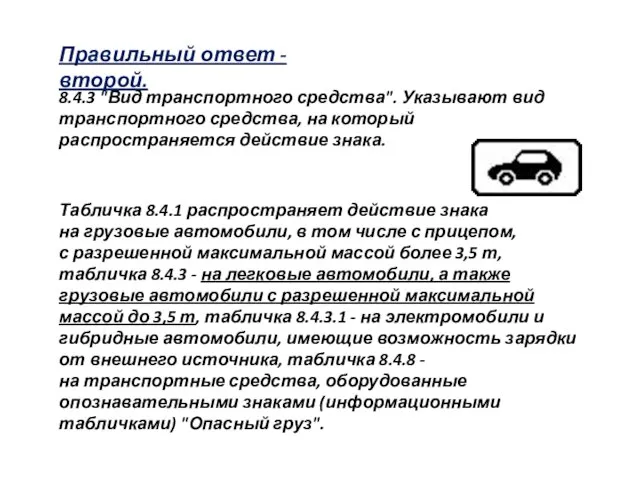 Правильный ответ - второй.

8.4.3 "Вид транспортного средства". Указывают вид транспортного средства, на который распространяется действие знака.

Табличка 8.4.1 распространяет действие знака на грузовые автомобили, в том числе с прицепом, с разрешенной максимальной массой более 3,5 т, табличка 8.4.3 - на легковые автомобили, а также грузовые автомобили с разрешенной максимальной массой до 3,5 т, табличка 8.4.3.1 - на электромобили и гибридные автомобили, имеющие возможность зарядки от внешнего источника, табличка 8.4.8 - на транспортные средства, оборудованные опознавательными знаками (информационными табличками) "Опасный груз".